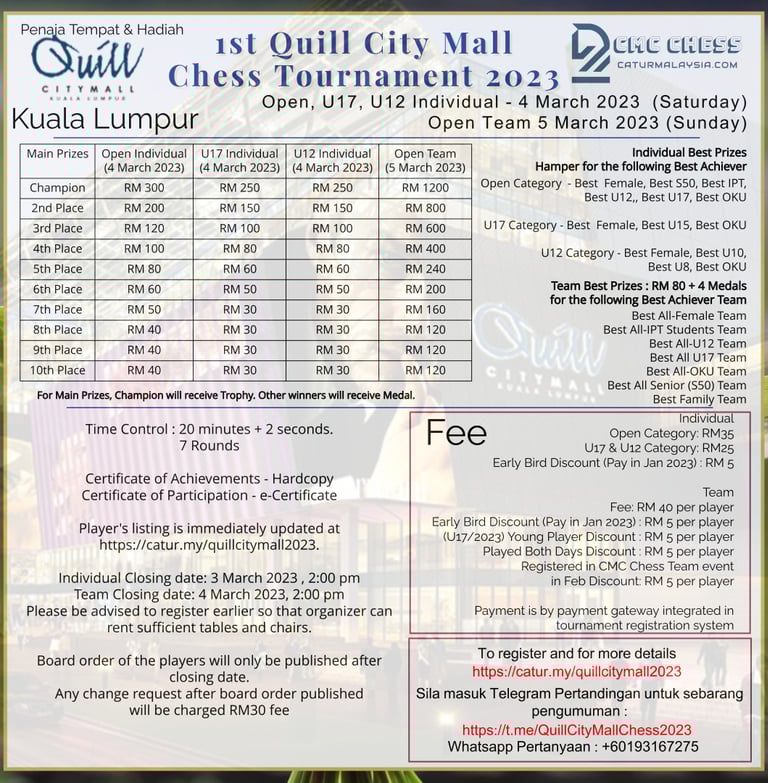 Penaja Tempat & Hadiah
Quill CITYMALL KUALA LUMPUR

1st Quill City Mall Chess Tournament 2023

CMC CHESS CATURMALAYSIA.COM

Open, U17, U12 Individual - 4 March 2023 (Saturday)
Open Team 5 March 2023 (Sunday)

Kuala Lumpur

| Main Prizes | Open Individual (4 March 2023) | U17 Individual (4 March 2023) | U12 Individual (4 March 2023) | Open Team (5 March 2023) |
|---|---|---|---|---|
| Champion | RM 300 | RM 250 | RM 250 | RM 1200 |
| 2nd Place | RM 200 | RM 150 | RM 150 | RM 800 |
| 3rd Place | RM 120 | RM 100 | RM 100 | RM 600 |
| 4th Place | RM 100 | RM 80 | RM 80 | RM 400 |
| 5th Place | RM 80 | RM 60 | RM 60 | RM 240 |
| 6th Place | RM 60 | RM 50 | RM 50 | RM 200 |
| 7th Place | RM 50 | RM 30 | RM 30 | RM 160 |
| 8th Place | RM 40 | RM 30 | RM 30 | RM 120 |
| 9th Place | RM 40 | RM 30 | RM 30 | RM 120 |
| 10th Place | RM 40 | RM 30 | RM 30 | RM 120 |

For Main Prizes, Champion will receive Trophy. Other winners will receive Medal.

Individual Best Prizes
Hamper for the following Best Achiever
Open Category - Best Female, Best S50, Best IPT, Best U12,, Best U17, Best OKU

U17 Category - Best Female, Best U15, Best OKU

U12 Category - Best Female, Best U10, Best U8, Best OKU

Team Best Prizes : RM 80 + 4 Medals for the following Best Achiever Team
Best All-Female Team
Best All-IPT Students Team
Best All-U12 Team
Best All U17 Team
Best All-OKU Team
Best All Senior (S50) Team
Best Family Team

Time Control : 20 minutes + 2 seconds.
7 Rounds

Certificate of Achievements - Hardcopy
Certificate of Participation - e-Certificate

Player's listing is immediately updated at https://catur.my/quillcitymall2023.

Individual Closing date: 3 March 2023 , 2:00 pm
Team Closing date: 4 March 2023, 2:00 pm
Please be advised to register earlier so that organizer can rent sufficient tables and chairs.

Board order of the players will only be published after closing date.
Any change request after board order published will be charged RM30 fee

Fee
Individual
Open Category: RM35
U17 & U12 Category: RM25
Early Bird Discount (Pay in Jan 2023) : RM 5

Team
Fee: RM 40 per player
Early Bird Discount (Pay in Jan 2023) : RM 5 per player
(U17/2023) Young Player Discount : RM 5 per player
Played Both Days Discount : RM 5 per player
Registered in CMC Chess Team event in Feb Discount: RM 5 per player

Payment is by payment gateway integrated in tournament registration system

To register and for more details
https://catur.my/quillcitymall2023
Sila masuk Telegram Pertandingan untuk sebarang pengumuman :
https://t.me/QuillCityMallChess2023
Whatsapp Pertanyaan : +60193167275